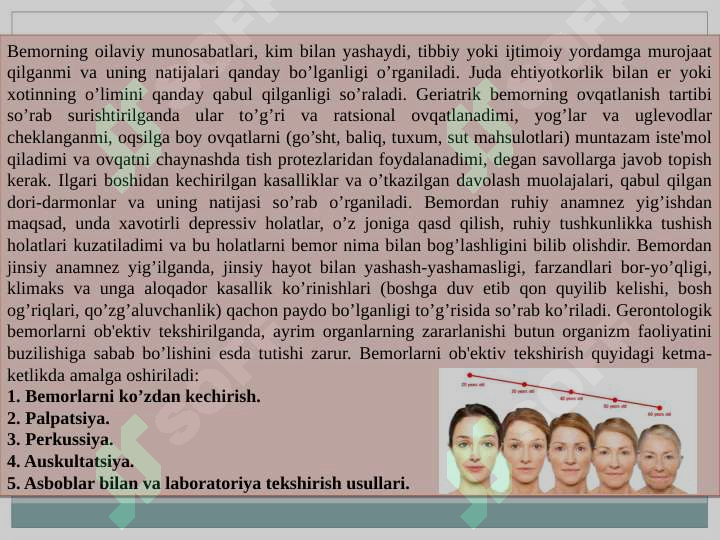 Bemorning oilaviy munosabatlari, kim bilan yashaydi, tibbiy yoki ijtimoiy yordamga murojaat qilganmi va uning natijalari qanday bo’lganligi o’rganiladi. Juda ehtiyotkorlik bilan er yoki xotinning o’limini qanday qabul qilganligi so’raladi. Geriatrik bemorning ovqatlanish tartibi so’rab surishtirilganda ular to’g’ri va ratsional ovqatlanadimi, yog’lar va uglevodlar cheklanganmi, oqsilga boy ovqatlarni (go’sht, baliq, tuxum, sut mahsulotlari) muntazam iste'mol qiladimi va ovqatni chaynashda tish protezlaridan foydalanadimi, degan savollarga javob topish kerak. Ilgari boshidan kechirilgan kasalliklar va o’tkazilgan davolash muolajalari, qabul qilgan dori-darmonlar va uning natijasi so’rab o’rganiladi. Bemordan ruhiy anamnez yig’ishdan maqsad, unda xavotirli depressiv holatlar, o’z joniga qasd qilish, ruhiy tushkunlikka tushish holatlari kuzatiladimi va bu holatlarni bemor nima bilan bog’lashligini bilib olishdir. Bemordan jinsiy anamnez yig’ilganda, jinsiy hayot bilan yashash-yashamasligi, farzandlari bor-yo’qligi, klimaks va unga aloqador kasallik ko’rinishlari (boshga duv etib qon quyilib kelishi, bosh og’riqlari, qo’zg’aluvchanlik) qachon paydo bo’lganligi to’g’risida so’rab ko’riladi. Gerontologik bemorlarni ob'ektiv tekshirilganda, ayrim organlarning zararlanishi butun organizm faoliyatini buzilishiga sabab bo’lishini esda tutishi zarur. Bemorlarni ob'ektiv tekshirish quyidagi ketma-ketlikda amalga oshiriladi:
1. Bemorlarni ko’zdan kechirish.
2. Palpatsiya.
3. Perkussiya.
4. Auskultatsiya.
5. Asboblar bilan va laboratoriya tekshirish usullari.

20 years old
30 years old
40 years old
50 years old
60 years old